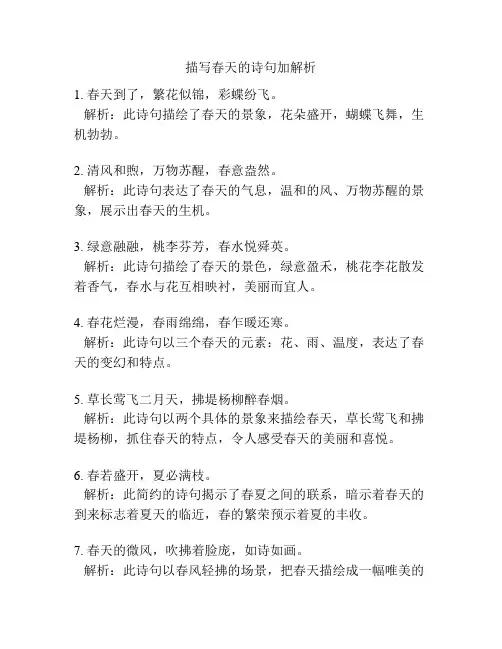 描写春天的诗句加解析

1. 春天到了，繁花似锦，彩蝶纷飞。
解析：此诗句描绘了春天的景象，花朵盛开，蝴蝶飞舞，生机勃勃。

2. 清风和煦，万物苏醒，春意盎然。
解析：此诗句表达了春天的气息，温和的风、万物苏醒的景象，展示出春天的生机。

3. 绿意融融，桃李芬芳，春水悦舜英。
解析：此诗句描绘了春天的景色，绿意盈禾，桃花李花散发着香气，春水与花互相映衬，美丽而宜人。

4. 春花烂漫，春雨绵绵，春乍暖还寒。
解析：此诗句以三个春天的元素：花、雨、温度，表达了春天的变幻和特点。

5. 草长莺飞二月天，拂堤杨柳醉春烟。
解析：此诗句以两个具体的景象来描绘春天，草长莺飞和拂堤杨柳，抓住春天的特点，令人感受春天的美丽和喜悦。

6. 春若盛开，夏必满枝。
解析：此简约的诗句揭示了春夏之间的联系，暗示着春天的到来标志着夏天的临近，春的繁荣预示着夏的丰收。

7. 春天的微风，吹拂着脸庞，如诗如画。
解析：此诗句以春风轻拂的场景，把春天描绘成一幅唯美的